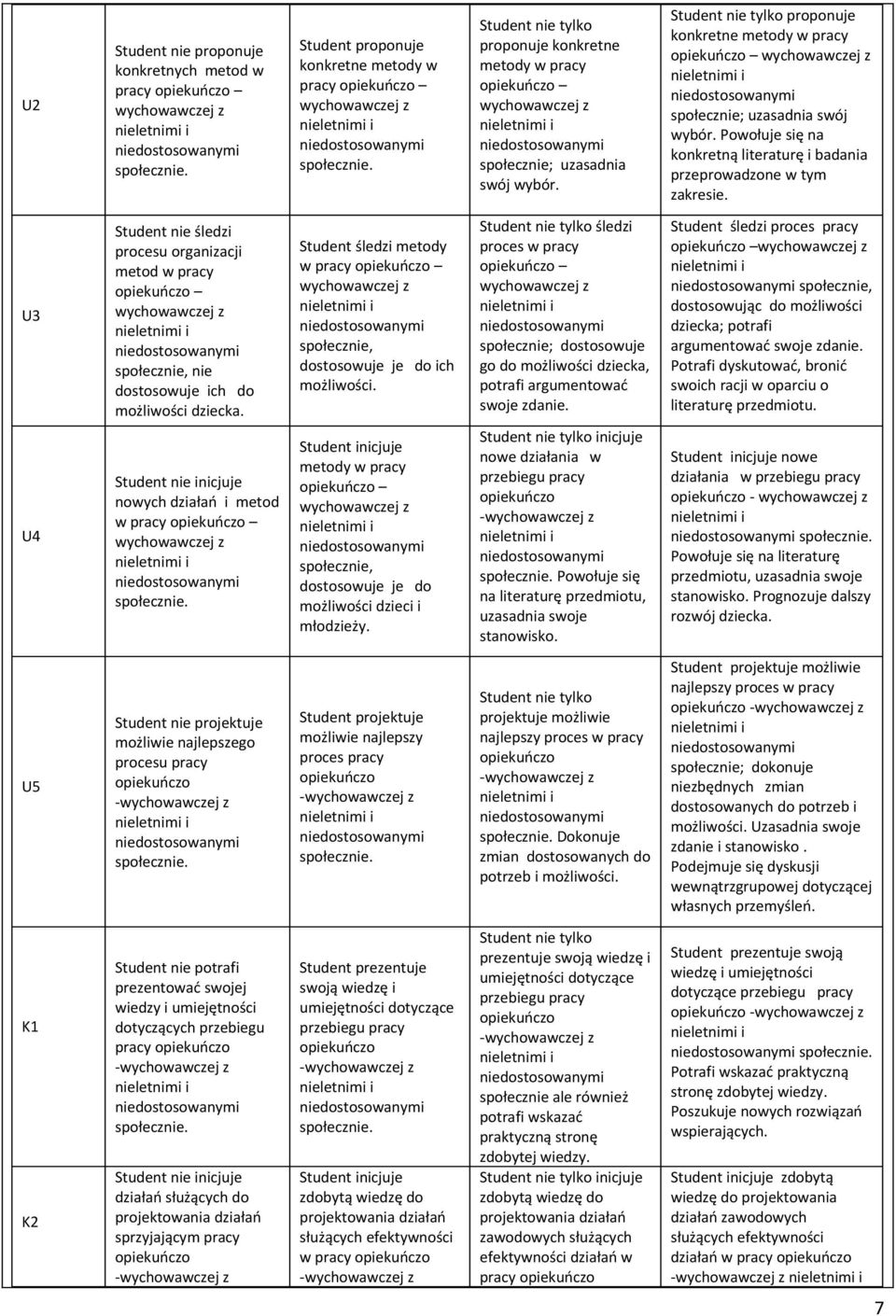 | U2 | Student nie proponuje konkretnych metod w pracy opiekuńczo – wychowawczej z nieletnimi i niedostosowanymi społecznie. | Student proponuje konkretne metody w pracy opiekuńczo – wychowawczej z nieletnimi i niedostosowanymi społecznie. | Student nie tylko proponuje konkretne metody w pracy opiekuńczo – wychowawczej z nieletnimi i niedostosowanymi społecznie; uzasadnia swój wybór. | Student nie tylko proponuje konkretne metody w pracy opiekuńczo – wychowawczej z nieletnimi i niedostosowanymi społecznie; uzasadnia swój wybór. Powołuje się na konkretną literaturę i badania przeprowadzone w tym zakresie. |
|---|---|---|---|---|
| U3 | Student nie śledzi procesu organizacji metod w pracy opiekuńczo – wychowawczej z nieletnimi i niedostosowanymi społecznie, nie dostosowuje ich do możliwości dziecka. | Student śledzi metody w pracy opiekuńczo – wychowawczej z nieletnimi i niedostosowanymi społecznie, dostosowuje je do ich możliwości. | Student nie tylko śledzi proces w pracy opiekuńczo – wychowawczej z nieletnimi i niedostosowanymi społecznie; dostosowuje go do możliwości dziecka, potrafi argumentować swoje zdanie. | Student śledzi proces pracy opiekuńczo –wychowawczej z nieletnimi i niedostosowanymi społecznie, dostosowując do możliwości dziecka; potrafi argumentować swoje zdanie. Potrafi dyskutować, bronić swoich racji w oparciu o literaturę przedmiotu. |
| U4 | Student nie inicjuje nowych działań i metod w pracy opiekuńczo – wychowawczej z nieletnimi i niedostosowanymi społecznie. | Student inicjuje metody w pracy opiekuńczo – wychowawczej z nieletnimi i niedostosowanymi społecznie, dostosowuje je do możliwości dzieci i młodzieży. | Student nie tylko inicjuje nowe działania w przebiegu pracy opiekuńczo -wychowawczej z nieletnimi i niedostosowanymi społecznie. Powołuje się na literaturę przedmiotu, uzasadnia swoje stanowisko. | Student inicjuje nowe działania w przebiegu pracy opiekuńczo - wychowawczej z nieletnimi i niedostosowanymi społecznie. Powołuje się na literaturę przedmiotu, uzasadnia swoje stanowisko. Prognozuje dalszy rozwój dziecka. |
| U5 | Student nie projektuje możliwie najlepszego procesu pracy opiekuńczo -wychowawczej z nieletnimi i niedostosowanymi społecznie. | Student projektuje możliwie najlepszy proces pracy opiekuńczo -wychowawczej z nieletnimi i niedostosowanymi społecznie. | Student nie tylko projektuje możliwie najlepszy proces w pracy opiekuńczo -wychowawczej z nieletnimi i niedostosowanymi społecznie. Dokonuje zmian dostosowanych do potrzeb i możliwości. | Student projektuje możliwie najlepszy proces w pracy opiekuńczo -wychowawczej z nieletnimi i niedostosowanymi społecznie; dokonuje niezbędnych zmian dostosowanych do potrzeb i możliwości. Uzasadnia swoje zdanie i stanowisko . Podejmuje się dyskusji wewnątrzgrupowej dotyczącej własnych przemyśleń. |
| K1 | Student nie potrafi prezentować swojej wiedzy i umiejętności dotyczących przebiegu pracy opiekuńczo -wychowawczej z nieletnimi i niedostosowanymi społecznie. | Student prezentuje swoją wiedzę i umiejętności dotyczące przebiegu pracy opiekuńczo -wychowawczej z nieletnimi i niedostosowanymi społecznie. | Student nie tylko prezentuje swoją wiedzę i umiejętności dotyczące przebiegu pracy opiekuńczo -wychowawczej z nieletnimi i niedostosowanymi społecznie ale również potrafi wskazać praktyczną stronę zdobytej wiedzy. | Student prezentuje swoją wiedzę i umiejętności dotyczące przebiegu pracy opiekuńczo -wychowawczej z nieletnimi i niedostosowanymi społecznie. Potrafi wskazać praktyczną stronę zdobytej wiedzy. Poszukuje nowych rozwiązań wspierających. |
| K2 | Student nie inicjuje działań służących do projektowania działań sprzyjającym pracy opiekuńczo -wychowawczej z | Student inicjuje zdobytą wiedzę do projektowania działań służących efektywności w pracy opiekuńczo -wychowawczej z | Student nie tylko inicjuje zdobytą wiedzę do projektowania działań zawodowych służących efektywności działań w pracy opiekuńczo | Student inicjuje zdobytą wiedzę do projektowania działań zawodowych służących efektywności działań w pracy opiekuńczo -wychowawczej z nieletnimi i |

7